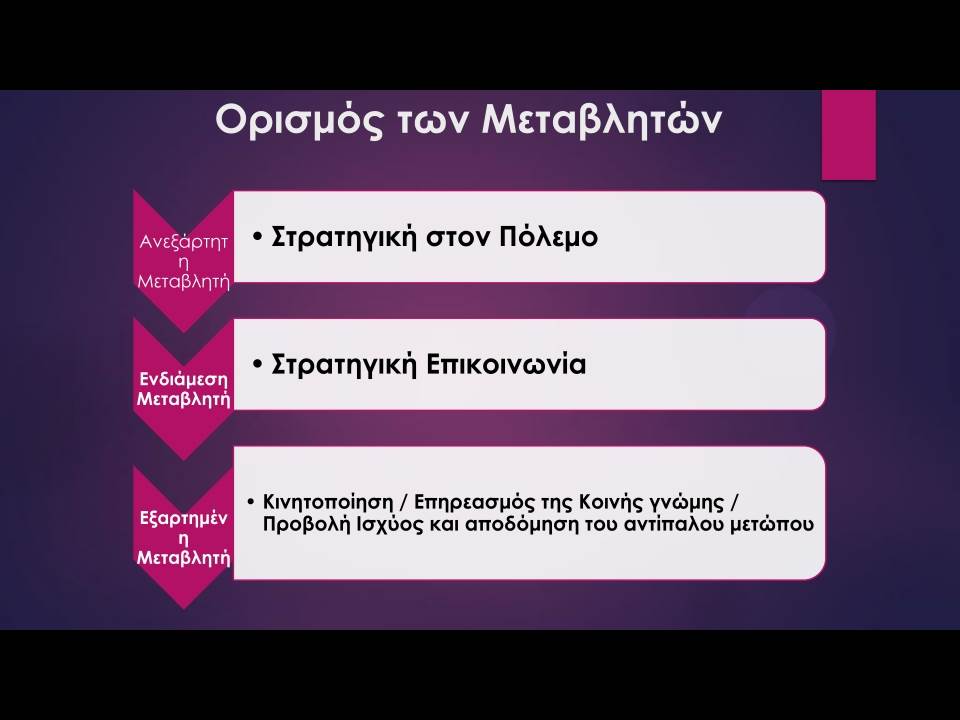 Ορισμός των Μεταβλητών

Ανεξάρτητη Μεταβλητή

• Στρατηγική στον Πόλεμο

Ενδιάμεση Μεταβλητή

• Στρατηγική Επικοινωνία

Εξαρτημένη Μεταβλητή

• Κινητοποίηση / Επηρεασμός της Κοινής γνώμης / Προβολή Ισχύος και αποδόμηση του αντίπαλου μετώπου